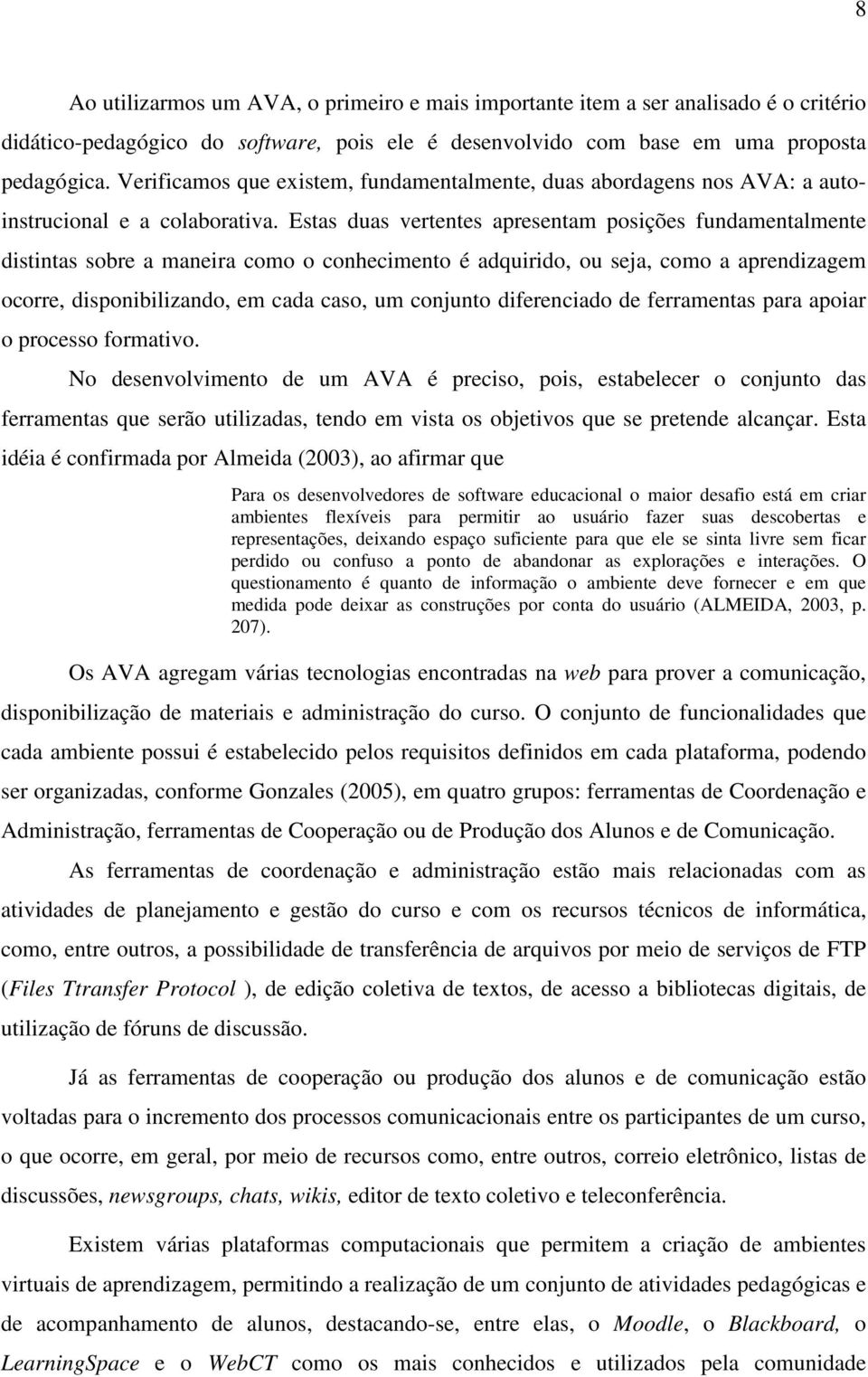 8

Ao utilizarmos um AVA, o primeiro e mais importante item a ser analisado é o critério didático-pedagógico do software, pois ele é desenvolvido com base em uma proposta pedagógica. Verificamos que existem, fundamentalmente, duas abordagens nos AVA: a auto-instrucional e a colaborativa. Estas duas vertentes apresentam posições fundamentalmente distintas sobre a maneira como o conhecimento é adquirido, ou seja, como a aprendizagem ocorre, disponibilizando, em cada caso, um conjunto diferenciado de ferramentas para apoiar o processo formativo.

No desenvolvimento de um AVA é preciso, pois, estabelecer o conjunto das ferramentas que serão utilizadas, tendo em vista os objetivos que se pretende alcançar. Esta idéia é confirmada por Almeida (2003), ao afirmar que

Para os desenvolvedores de software educacional o maior desafio está em criar ambientes flexíveis para permitir ao usuário fazer suas descobertas e representações, deixando espaço suficiente para que ele se sinta livre sem ficar perdido ou confuso a ponto de abandonar as explorações e interações. O questionamento é quanto de informação o ambiente deve fornecer e em que medida pode deixar as construções por conta do usuário (ALMEIDA, 2003, p. 207).

Os AVA agregam várias tecnologias encontradas na web para prover a comunicação, disponibilização de materiais e administração do curso. O conjunto de funcionalidades que cada ambiente possui é estabelecido pelos requisitos definidos em cada plataforma, podendo ser organizadas, conforme Gonzales (2005), em quatro grupos: ferramentas de Coordenação e Administração, ferramentas de Cooperação ou de Produção dos Alunos e de Comunicação.

As ferramentas de coordenação e administração estão mais relacionadas com as atividades de planejamento e gestão do curso e com os recursos técnicos de informática, como, entre outros, a possibilidade de transferência de arquivos por meio de serviços de FTP (Files Ttransfer Protocol ), de edição coletiva de textos, de acesso a bibliotecas digitais, de utilização de fóruns de discussão.

Já as ferramentas de cooperação ou produção dos alunos e de comunicação estão voltadas para o incremento dos processos comunicacionais entre os participantes de um curso, o que ocorre, em geral, por meio de recursos como, entre outros, correio eletrônico, listas de discussões, newsgroups, chats, wikis, editor de texto coletivo e teleconferência.

Existem várias plataformas computacionais que permitem a criação de ambientes virtuais de aprendizagem, permitindo a realização de um conjunto de atividades pedagógicas e de acompanhamento de alunos, destacando-se, entre elas, o Moodle, o Blackboard, o LearningSpace e o WebCT como os mais conhecidos e utilizados pela comunidade